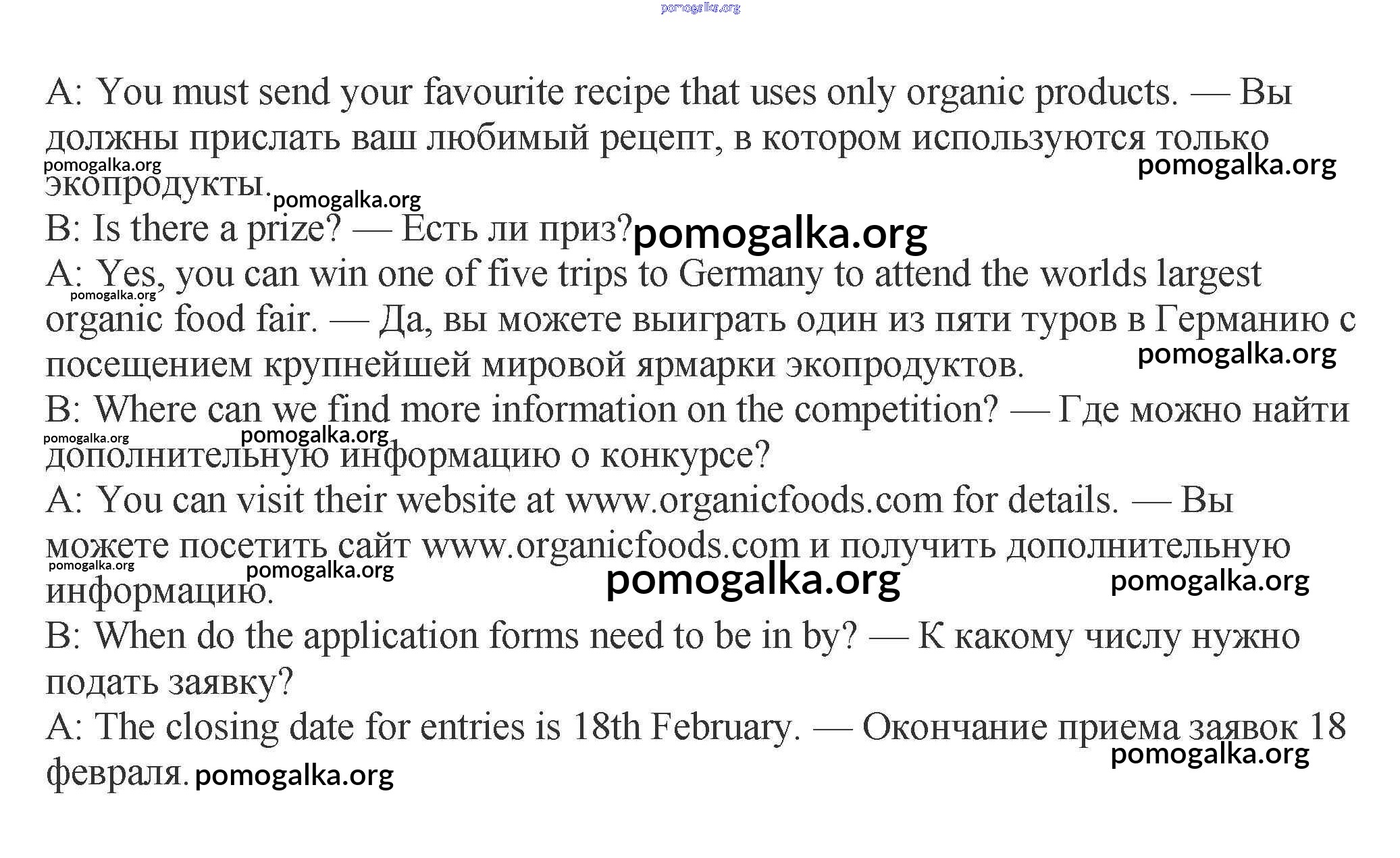 pomogalka.org

A: You must send your favourite recipe that uses only organic products. — Вы должны прислать ваш любимый рецепт, в котором используются только экопродукты.

pomogalka.org pomogalka.org pomogalka.org

B: Is there a prize? — Есть ли приз? pomogalka.org

A: Yes, you can win one of five trips to Germany to attend the worlds largest organic food fair. — Да, вы можете выиграть один из пяти туров в Германию с посещением крупнейшей мировой ярмарки экопродуктов.

pomogalka.org pomogalka.org

B: Where can we find more information on the competition? — Где можно найти дополнительную информацию о конкурсе?

pomogalka.org pomogalka.org

A: You can visit their website at www.organicfoods.com for details. — Вы можете посетить сайт www.organicfoods.com и получить дополнительную информацию.

pomogalka.org pomogalka.org pomogalka.org pomogalka.org

B: When do the application forms need to be in by? — К какому числу нужно подать заявку?

A: The closing date for entries is 18th February. — Окончание приема заявок 18 февраля.

pomogalka.org pomogalka.org